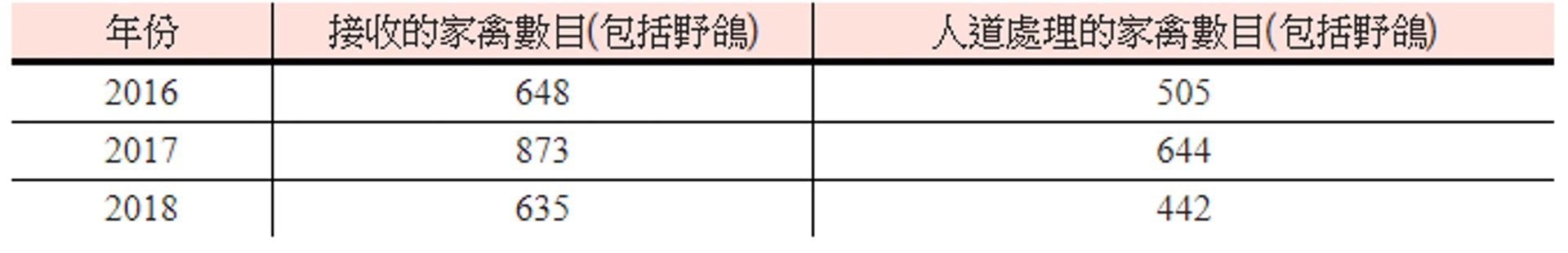 | 年份 | 接收的家禽數目(包括野鴿) | 人道處理的家禽數目(包括野鴿) |
|---|---|---|
| 2016 | 648 | 505 |
| 2017 | 873 | 644 |
| 2018 | 635 | 442 |